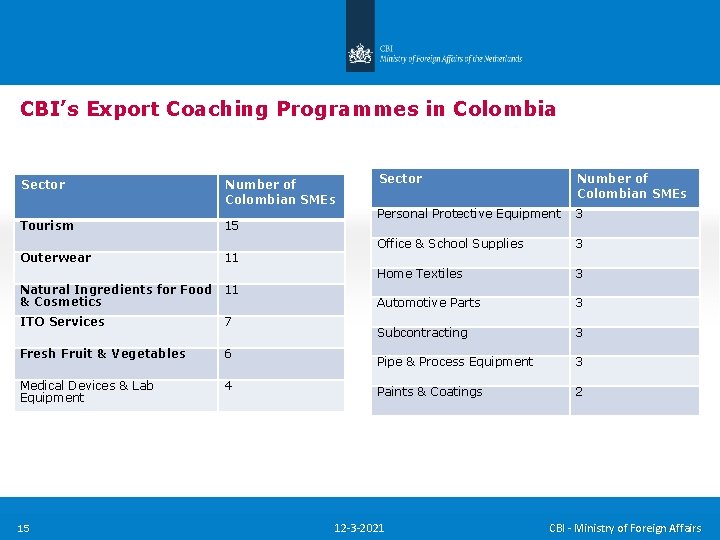 CBI
Ministry of Foreign Affairs of the Netherlands

CBI's Export Coaching Programmes in Colombia

| Sector | Number of Colombian SMEs |
|---|---|
| Tourism | 15 |
| Outerwear | 11 |
| Natural Ingredients for Food & Cosmetics | 11 |
| ITO Services | 7 |
| Fresh Fruit & Vegetables | 6 |
| Medical Devices & Lab Equipment | 4 |

| Sector | Number of Colombian SMEs |
|---|---|
| Personal Protective Equipment | 3 |
| Office & School Supplies | 3 |
| Home Textiles | 3 |
| Automotive Parts | 3 |
| Subcontracting | 3 |
| Pipe & Process Equipment | 3 |
| Paints & Coatings | 2 |

15 12-3-2021 CBI - Ministry of Foreign Affairs